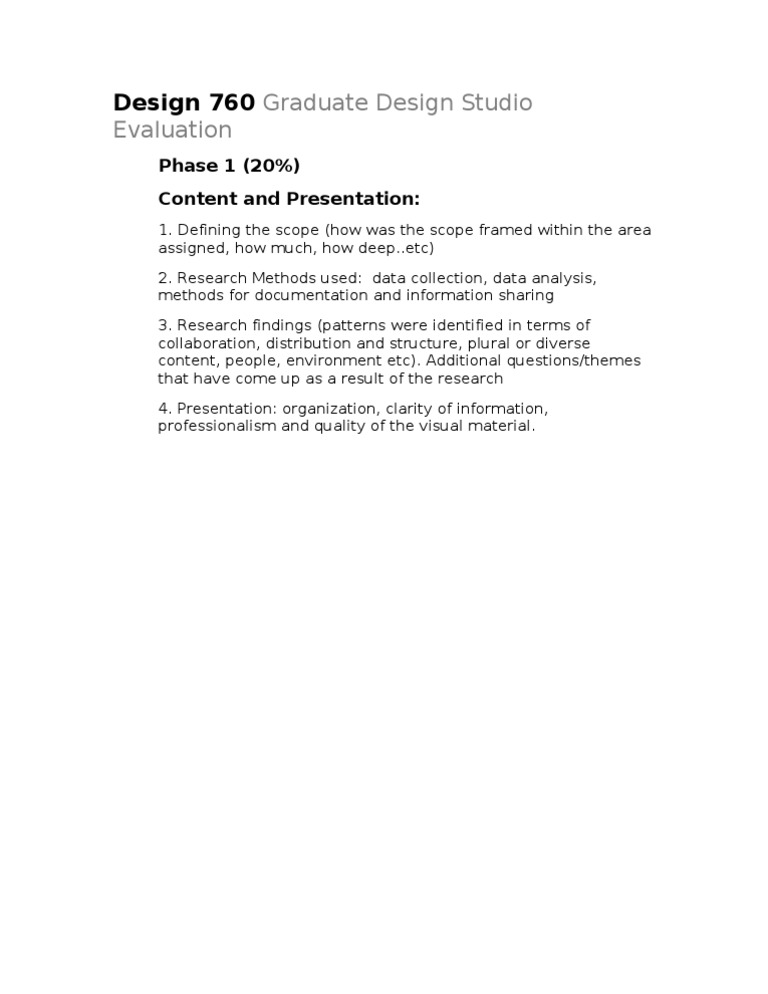 Design 760 Graduate Design Studio Evaluation

Phase 1 (20%)

Content and Presentation:

1. Defining the scope (how was the scope framed within the area assigned, how much, how deep..etc)

2. Research Methods used: data collection, data analysis, methods for documentation and information sharing

3. Research findings (patterns were identified in terms of collaboration, distribution and structure, plural or diverse content, people, environment etc). Additional questions/themes that have come up as a result of the research

4. Presentation: organization, clarity of information, professionalism and quality of the visual material.